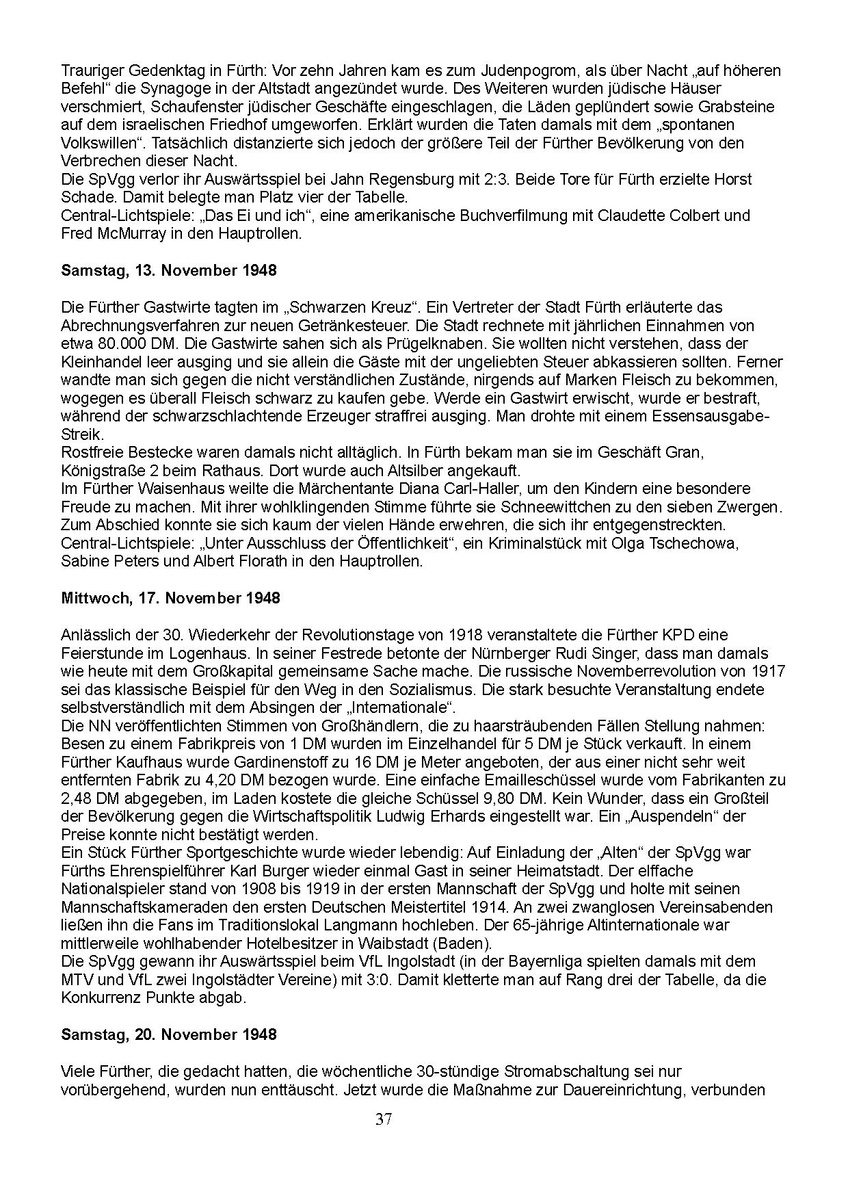 Trauriger Gedenktag in Fürth: Vor zehn Jahren kam es zum Judenpogrom, als über Nacht „auf höheren Befehl“ die Synagoge in der Altstadt angezündet wurde. Des Weiteren wurden jüdische Häuser verschmiert, Schaufenster jüdischer Geschäfte eingeschlagen, die Läden geplündert sowie Grabsteine auf dem israelischen Friedhof umgeworfen. Erklärt wurden die Taten damals mit dem „spontanen Volkswillen“. Tatsächlich distanzierte sich jedoch der größere Teil der Fürther Bevölkerung von den Verbrechen dieser Nacht.
Die SpVgg verlor ihr Auswärtsspiel bei Jahn Regensburg mit 2:3. Beide Tore für Fürth erzielte Horst Schade. Damit belegte man Platz vier der Tabelle.
Central-Lichtspiele: „Das Ei und ich“, eine amerikanische Buchverfilmung mit Claudette Colbert und Fred McMurray in den Hauptrollen.

Samstag, 13. November 1948

Die Fürther Gastwirte tagten im „Schwarzen Kreuz“. Ein Vertreter der Stadt Fürth erläuterte das Abrechnungsverfahren zur neuen Getränkesteuer. Die Stadt rechnete mit jährlichen Einnahmen von etwa 80.000 DM. Die Gastwirte sahen sich als Prügelknaben. Sie wollten nicht verstehen, dass der Kleinhandel leer ausging und sie allein die Gäste mit der ungeliebten Steuer abkassieren sollten. Ferner wandte man sich gegen die nicht verständlichen Zustände, nirgends auf Marken Fleisch zu bekommen, wogegen es überall Fleisch schwarz zu kaufen gebe. Werde ein Gastwirt erwischt, wurde er bestraft, während der schwarzschlachtende Erzeuger straffrei ausging. Man drohte mit einem Essensausgabe-Streik.
Rostfreie Bestecke waren damals nicht alltäglich. In Fürth bekam man sie im Geschäft Gran, Königstraße 2 beim Rathaus. Dort wurde auch Altsilber angekauft.
Im Fürther Waisenhaus weilte die Märchentante Diana Carl-Haller, um den Kindern eine besondere Freude zu machen. Mit ihrer wohlklingenden Stimme führte sie Schneewittchen zu den sieben Zwergen. Zum Abschied konnte sie sich kaum der vielen Hände erwehren, die sich ihr entgegenstreckten.
Central-Lichtspiele: „Unter Ausschluss der Öffentlichkeit“, ein Kriminalstück mit Olga Tschechowa, Sabine Peters und Albert Florath in den Hauptrollen.

Mittwoch, 17. November 1948

Anlässlich der 30. Wiederkehr der Revolutionstage von 1918 veranstaltete die Fürther KPD eine Feierstunde im Logenhaus. In seiner Festrede betonte der Nürnberger Rudi Singer, dass man damals wie heute mit dem Großkapital gemeinsame Sache mache. Die russische Novemberrevolution von 1917 sei das klassische Beispiel für den Weg in den Sozialismus. Die stark besuchte Veranstaltung endete selbstverständlich mit dem Absingen der „Internationale“.
Die NN veröffentlichten Stimmen von Großhändlern, die zu haarsträubenden Fällen Stellung nahmen: Besen zu einem Fabrikpreis von 1 DM wurden im Einzelhandel für 5 DM je Stück verkauft. In einem Fürther Kaufhaus wurde Gardinenstoff zu 16 DM je Meter angeboten, der aus einer nicht sehr weit entfernten Fabrik zu 4,20 DM bezogen wurde. Eine einfache Emailleschüssel wurde vom Fabrikanten zu 2,48 DM abgegeben, im Laden kostete die gleiche Schüssel 9,80 DM. Kein Wunder, dass ein Großteil der Bevölkerung gegen die Wirtschaftspolitik Ludwig Erhards eingestellt war. Ein „Auspendeln“ der Preise konnte nicht bestätigt werden.
Ein Stück Fürther Sportgeschichte wurde wieder lebendig: Auf Einladung der „Alten“ der SpVgg war Fürths Ehrenspielführer Karl Burger wieder einmal Gast in seiner Heimatstadt. Der elffache Nationalspieler stand von 1908 bis 1919 in der ersten Mannschaft der SpVgg und holte mit seinen Mannschaftskameraden den ersten Deutschen Meistertitel 1914. An zwei zwanglosen Vereinsabenden ließen ihn die Fans im Traditionslokal Langmann hochleben. Der 65-jährige Altinternationale war mittlerweile wohlhabender Hotelbesitzer in Waibstadt (Baden).
Die SpVgg gewann ihr Auswärtsspiel beim VfL Ingolstadt (in der Bayernliga spielten damals mit dem MTV und VfL zwei Ingolstädter Vereine) mit 3:0. Damit kletterte man auf Rang drei der Tabelle, da die Konkurrenz Punkte abgab.

Samstag, 20. November 1948

Viele Fürther, die gedacht hatten, die wöchentliche 30-stündige Stromabschaltung sei nur vorübergehend, wurden nun enttäuscht. Jetzt wurde die Maßnahme zur Dauereinrichtung, verbunden

37